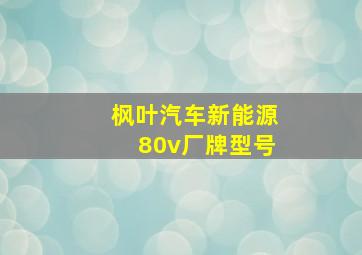 枫叶汽车新能源
80v厂牌型号